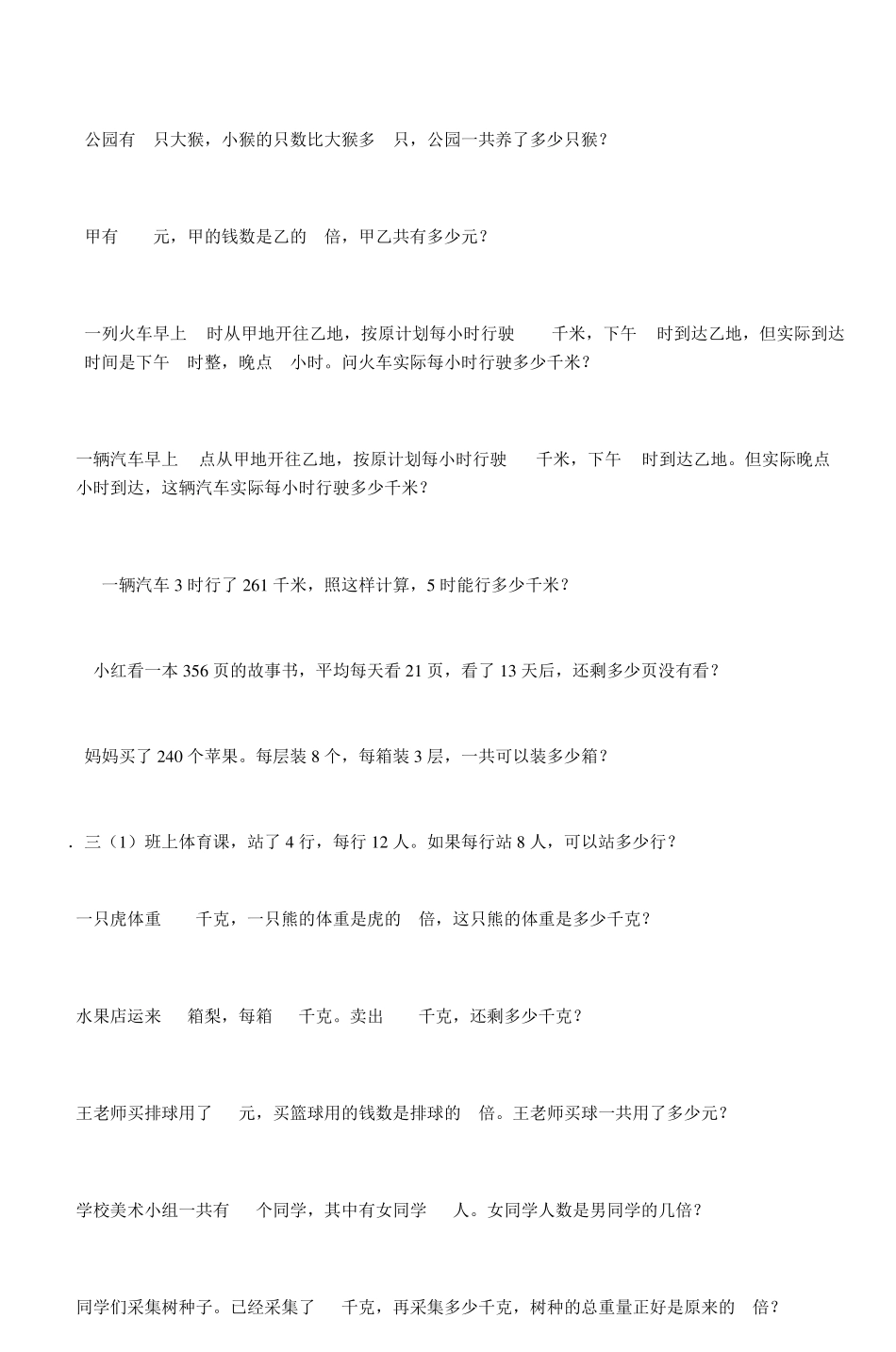 公园有 只大猴，小猴的只数比大猴多 只，公园一共养了多少只猴？

甲有 元，甲的钱数是乙的 倍，甲乙共有多少元？

一列火车早上 时从甲地开往乙地，按原计划每小时行驶 千米，下午 时到达乙地，但实际到达时间是下午 时整，晚点 小时。问火车实际每小时行驶多少千米？

一辆汽车早上 点从甲地开往乙地，按原计划每小时行驶 千米，下午 时到达乙地。但实际晚点 小时到达，这辆汽车实际每小时行驶多少千米？

一辆汽车 3 时行了 261 千米，照这样计算，5 时能行多少千米？

小红看一本 356 页的故事书，平均每天看 21 页，看了 13 天后，还剩多少页没有看？

妈妈买了 240 个苹果。每层装 8 个，每箱装 3 层，一共可以装多少箱？

. 三（1）班上体育课，站了 4 行，每行 12 人。如果每行站 8 人，可以站多少行？

一只虎体重 千克，一只熊的体重是虎的 倍，这只熊的体重是多少千克？

水果店运来 箱梨，每箱 千克。卖出 千克，还剩多少千克？

王老师买排球用了 元，买篮球用的钱数是排球的 倍。王老师买球一共用了多少元？

学校美术小组一共有 个同学，其中有女同学 人。女同学人数是男同学的几倍？

同学们采集树种子。已经采集了 千克，再采集多少千克，树种的总重量正好是原来的 倍？